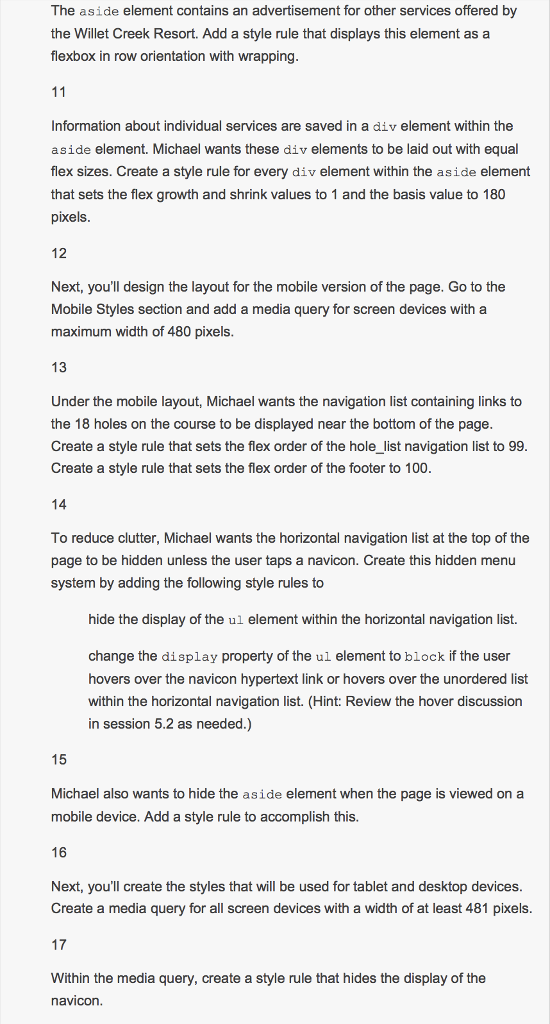 The aside element contains an advertisement for other services offered by the Willet Creek Resort. Add a style rule that displays this element as a flexbox in row orientation with wrapping.

11

Information about individual services are saved in a div element within the aside element. Michael wants these div elements to be laid out with equal flex sizes. Create a style rule for every div element within the aside element that sets the flex growth and shrink values to 1 and the basis value to 180 pixels.

12

Next, you'll design the layout for the mobile version of the page. Go to the Mobile Styles section and add a media query for screen devices with a maximum width of 480 pixels.

13

Under the mobile layout, Michael wants the navigation list containing links to the 18 holes on the course to be displayed near the bottom of the page. Create a style rule that sets the flex order of the hole_list navigation list to 99. Create a style rule that sets the flex order of the footer to 100.

14

To reduce clutter, Michael wants the horizontal navigation list at the top of the page to be hidden unless the user taps a navicon. Create this hidden menu system by adding the following style rules to

hide the display of the ul element within the horizontal navigation list.

change the display property of the ul element to block if the user hovers over the navicon hypertext link or hovers over the unordered list within the horizontal navigation list. (Hint: Review the hover discussion in session 5.2 as needed.)

15

Michael also wants to hide the aside element when the page is viewed on a mobile device. Add a style rule to accomplish this.

16

Next, you'll create the styles that will be used for tablet and desktop devices. Create a media query for all screen devices with a width of at least 481 pixels.

17

Within the media query, create a style rule that hides the display of the navicon.